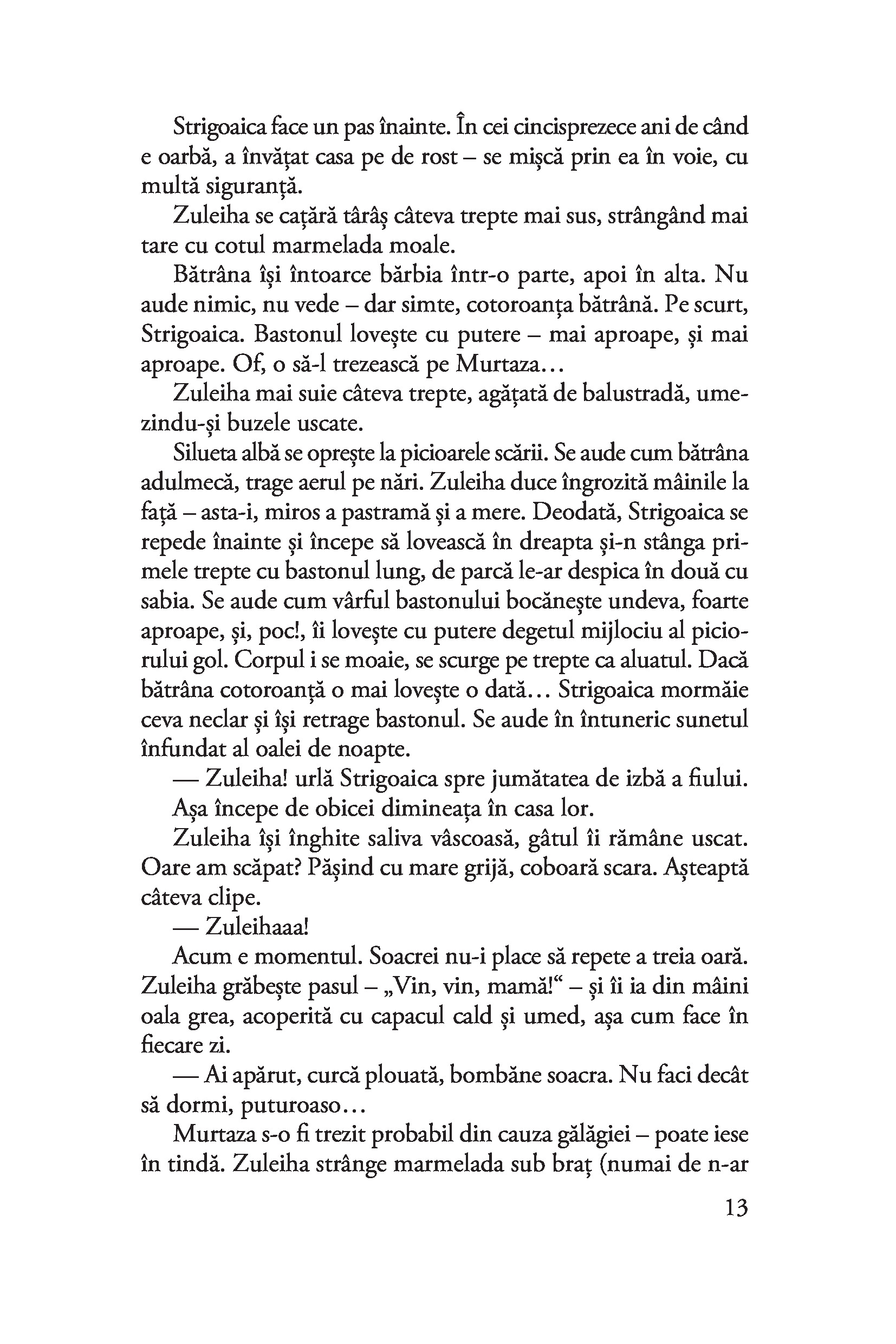 Strigoaica face un pas înainte. În cei cincisprezece ani de când e oarbă, a învățat casa pe de rost – se mișcă prin ea în voie, cu multă siguranță.

Zuleiha se cațără târâș câteva trepte mai sus, strângând mai tare cu cotul marmelada moale.

Bătrâna își întoarce bărbia într-o parte, apoi în alta. Nu aude nimic, nu vede – dar simte, cotoroanța bătrână. Pe scurt, Strigoaica. Bastonul lovește cu putere – mai aproape, și mai aproape. Of, o să-l trezească pe Murtaza...

Zuleiha mai suie câteva trepte, agățată de balustradă, umezindu-și buzele uscate.

Silueta albă se oprește la picioarele scării. Se aude cum bătrâna adulmecă, trage aerul pe nări. Zuleiha duce îngrozită mâinile la față – asta-i, miros a pastramă și a mere. Deodată, Strigoaica se repede înainte și începe să lovească în dreapta și-n stânga primele trepte cu bastonul lung, de parcă le-ar despica în două cu sabia. Se aude cum vârful bastonului bocănește undeva, foarte aproape, și, poc!, îi lovește cu putere degetul mijlociu al piciorului gol. Corpul i se moaie, se scurge pe trepte ca aluatul. Dacă bătrâna cotoroanță o mai lovește o dată... Strigoaica mormăie ceva neclar și își retrage bastonul. Se aude în întuneric sunetul înfundat al oalei de noapte.

— Zuleiha! urlă Strigoaica spre jumătatea de izbă a fiului.

Așa începe de obicei dimineața în casa lor.

Zuleiha își înghite saliva vâscoasă, gâtul îi rămâne uscat. Oare am scăpat? Pășind cu mare grijă, coboară scara. Așteaptă câteva clipe.

— Zuleihaaa!

Acum e momentul. Soacrei nu-i place să repete a treia oară. Zuleiha grăbește pasul – „Vin, vin, mamă!“ – și îi ia din mâini oala grea, acoperită cu capacul cald și umed, așa cum face în fiecare zi.

— Ai apărut, curcă plouată, bombăne soacra. Nu faci decât să dormi, puturoaso...

Murtaza s-o fi trezit probabil din cauza gălăgiei – poate iese în tindă. Zuleiha strânge marmelada sub braț (numai de n-ar

13